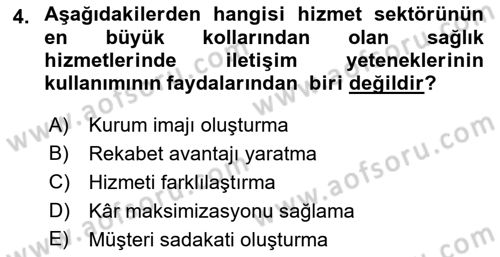 4. Aşağıdakilerden hangisi hizmet sektörünün en büyük kollarından olan sağlık hizmetlerinde iletişim yeteneklerinin kullanımının faydalarından biri değildir?

A) Kurum imajı oluşturma
B) Rekabet avantajı yaratma
C) Hizmeti farklılaştırma
D) Kâr maksimizasyonu sağlama
E) Müşteri sadakati oluşturma

www.aofsoru.com